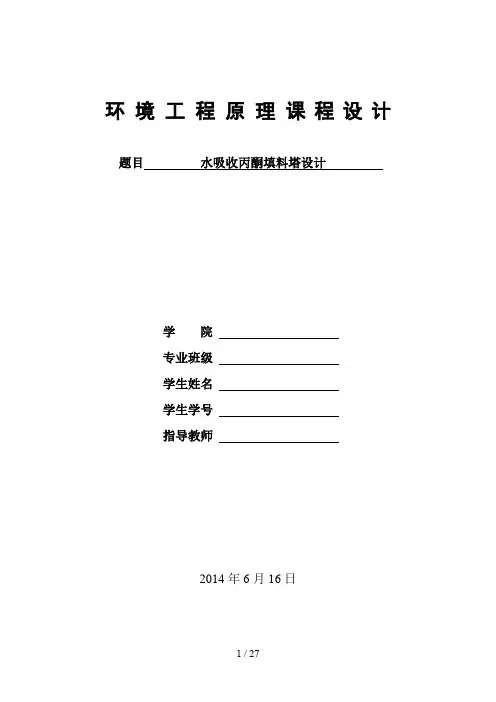 环境工程原理课程设计

题目 水吸收丙酮填料塔设计

学 院

专业班级

学生姓名

学生学号

指导教师

2014 年 6 月 16 日

1 / 27